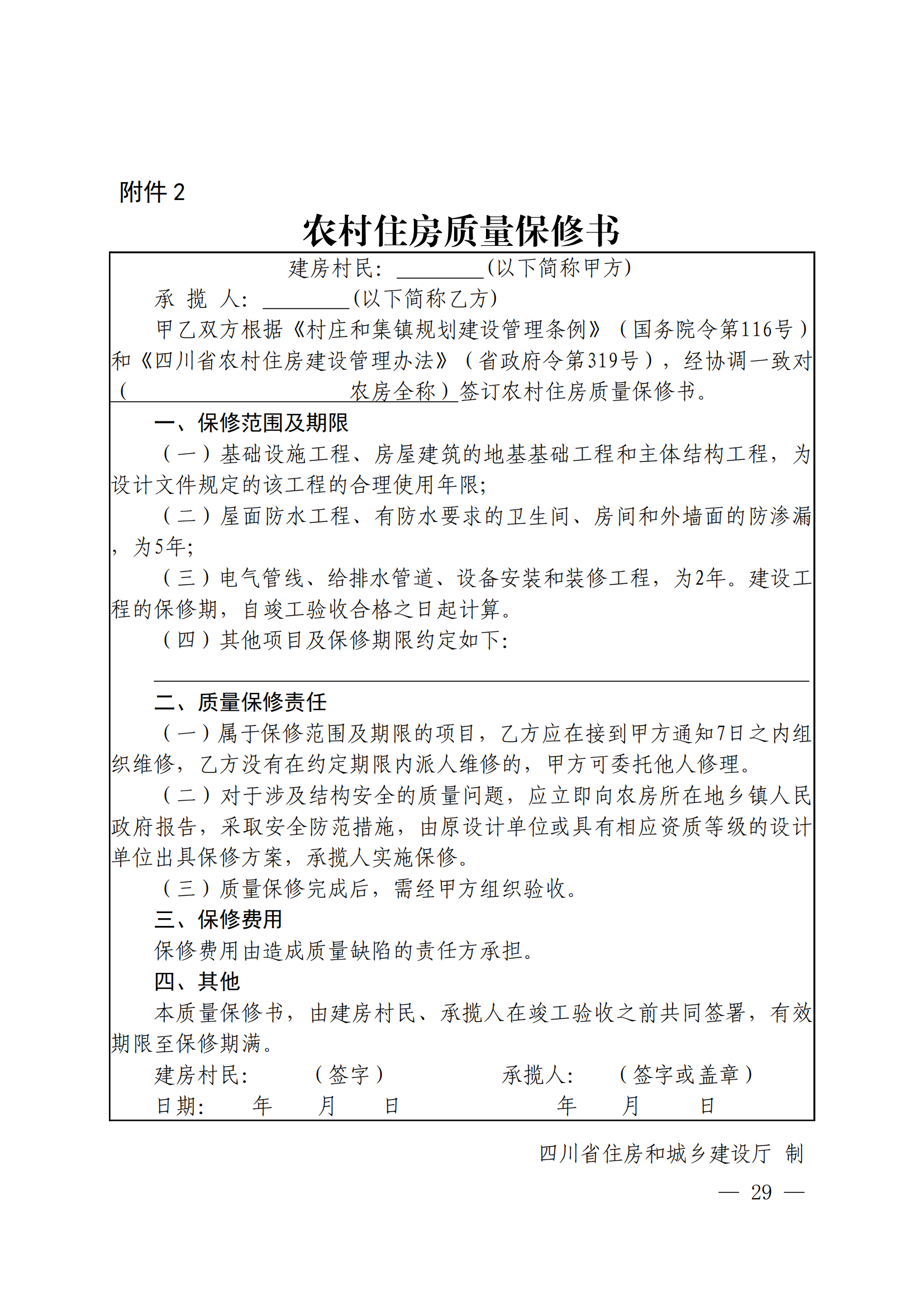 附件 2

农村住房质量保修书

建房村民：________(以下简称甲方)

承 揽 人：________(以下简称乙方)

甲乙双方根据《村庄和集镇规划建设管理条例》（国务院令第116号）和《四川省农村住房建设管理办法》（省政府令第319号），经协调一致对（ 农房全称）签订农村住房质量保修书。

一、保修范围及期限

（一）基础设施工程、房屋建筑的地基基础工程和主体结构工程，为设计文件规定的该工程的合理使用年限；

（二）屋面防水工程、有防水要求的卫生间、房间和外墙面的防渗漏，为5年；

（三）电气管线、给排水管道、设备安装和装修工程，为2年。建设工程的保修期，自竣工验收合格之日起计算。

（四）其他项目及保修期限约定如下：

二、质量保修责任

（一）属于保修范围及期限的项目，乙方应在接到甲方通知7日之内组织维修，乙方没有在约定期限内派人维修的，甲方可委托他人修理。

（二）对于涉及结构安全的质量问题，应立即向农房所在地乡镇人民政府报告，采取安全防范措施，由原设计单位或具有相应资质等级的设计单位出具保修方案，承揽人实施保修。

（三）质量保修完成后，需经甲方组织验收。

三、保修费用

保修费用由造成质量缺陷的责任方承担。

四、其他

本质量保修书，由建房村民、承揽人在竣工验收之前共同签署，有效期限至保修期满。

建房村民： （签字） 承揽人： （签字或盖章）

日期： 年 月 日 年 月 日

四川省住房和城乡建设厅 制

— 29 —